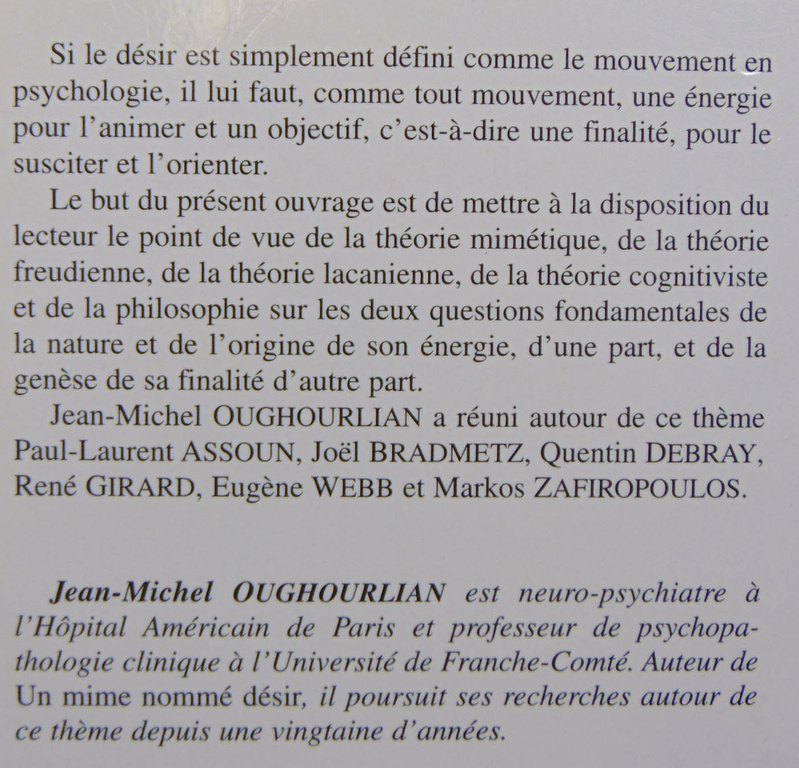 Si le désir est simplement défini comme le mouvement en psychologie, il lui faut, comme tout mouvement, une énergie pour l'animer et un objectif, c'est-à-dire une finalité, pour le susciter et l'orienter.

Le but du présent ouvrage est de mettre à la disposition du lecteur le point de vue de la théorie mimétique, de la théorie freudienne, de la théorie lacanienne, de la théorie cognitiviste et de la philosophie sur les deux questions fondamentales de la nature et de l'origine de son énergie, d'une part, et de la genèse de sa finalité d'autre part.

Jean-Michel OUGHOURLIAN a réuni autour de ce thème Paul-Laurent ASSOUN, Joël BRADMETZ, Quentin DEBRAY, René GIRARD, Eugène WEBB et Markos ZAFIROPOULOS.

Jean-Michel OUGHOURLIAN est neuro-psychiatre à l'Hôpital Américain de Paris et professeur de psychopathologie clinique à l'Université de Franche-Comté. Auteur de Un mime nommé désir, il poursuit ses recherches autour de ce thème depuis une vingtaine d'années.